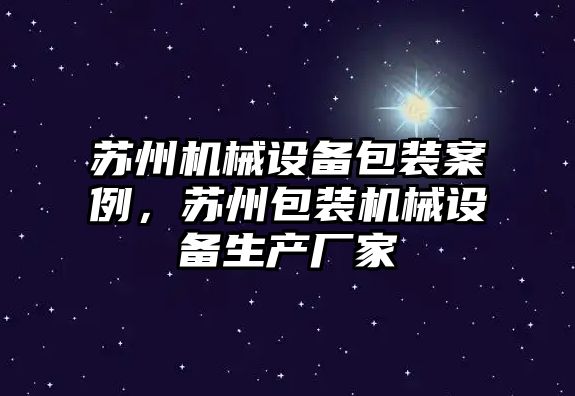 苏州机械设备包装案例，苏州包装机械设备生产厂家